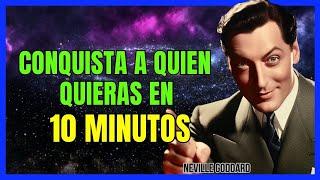 CONQUISTA A QUIEN QUIERAS EN 10 MINUTOS

NEVILLE GODDARD